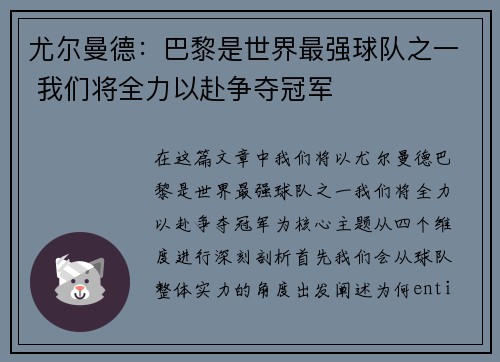 尤尔曼德：巴黎是世界最强球队之一 我们将全力以赴争夺冠军

在这篇文章中我们将以尤尔曼德巴黎是世界最强球队之一我们将全力以赴争夺冠军为核心主题从四个维度进行深刻剖析首先我们会从球队整体实力的角度出发阐述为何enti